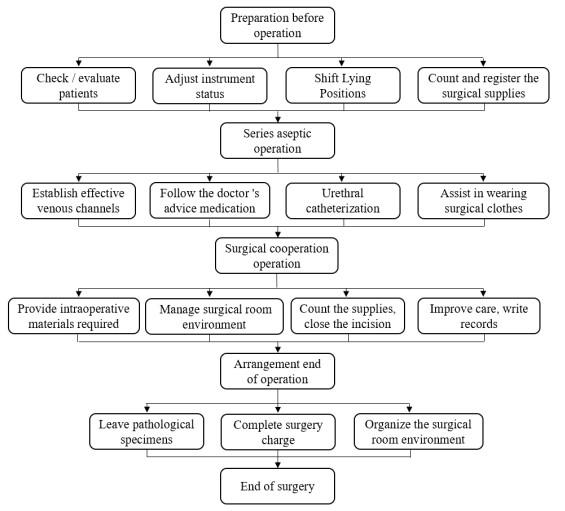 Preparation before operation

Check / evaluate patients

Adjust instrument status

Shift Lying Positions

Count and register the surgical supplies

Series aseptic operation

Establish effective venous channels

Follow the doctor 's advice medication

Urethral catheterization

Assist in wearing surgical clothes

Surgical cooperation operation

Provide intraoperative materials required

Manage surgical room environment

Count the supplies, close the incision

Improve care, write records

Arrangement end of operation

Leave pathological specimens

Complete surgery charge

Organize the surgical room environment

End of surgery